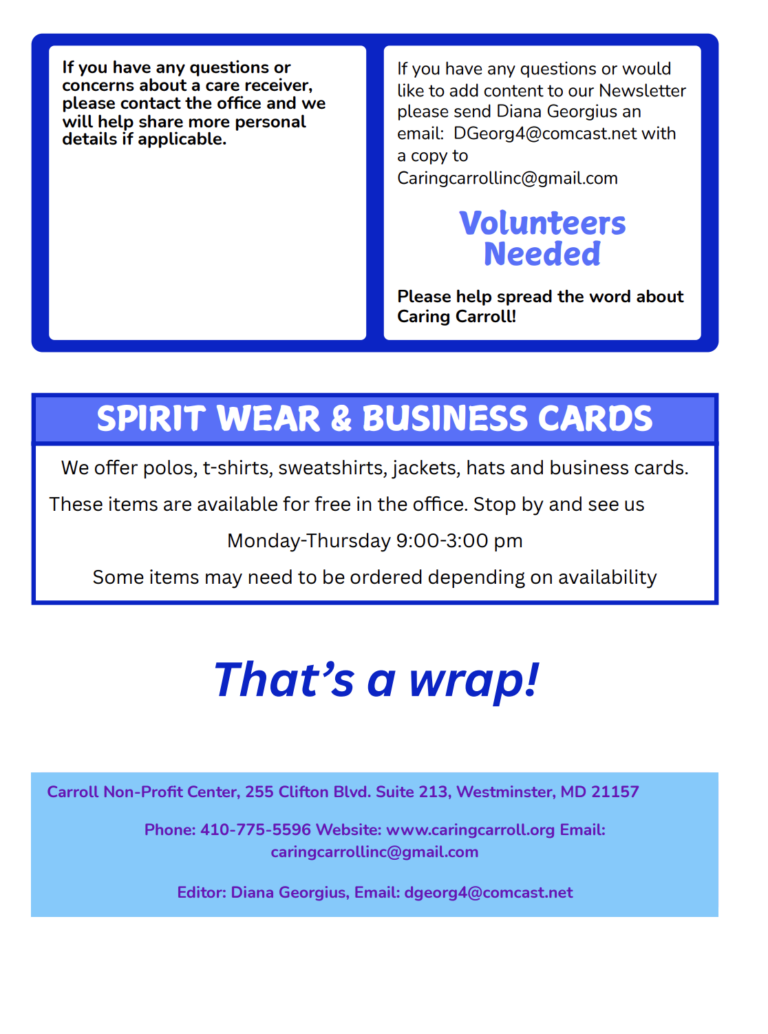 If you have any questions or concerns about a care receiver, please contact the office and we will help share more personal details if applicable.

If you have any questions or would like to add content to our Newsletter please send Diana Georgius an email: DGeorg4@comcast.net with a copy to Caringcarrollinc@gmail.com

Volunteers Needed

Please help spread the word about Caring Carroll!

SPIRIT WEAR & BUSINESS CARDS

We offer polos, t-shirts, sweatshirts, jackets, hats and business cards.

These items are available for free in the office. Stop by and see us

Monday-Thursday 9:00-3:00 pm

Some items may need to be ordered depending on availability

That's a wrap!

Carroll Non-Profit Center, 255 Clifton Blvd. Suite 213, Westminster, MD 21157

Phone: 410-775-5596 Website: www.caringcarroll.org Email: caringcarrollinc@gmail.com

Editor: Diana Georgius, Email: dgeorg4@comcast.net